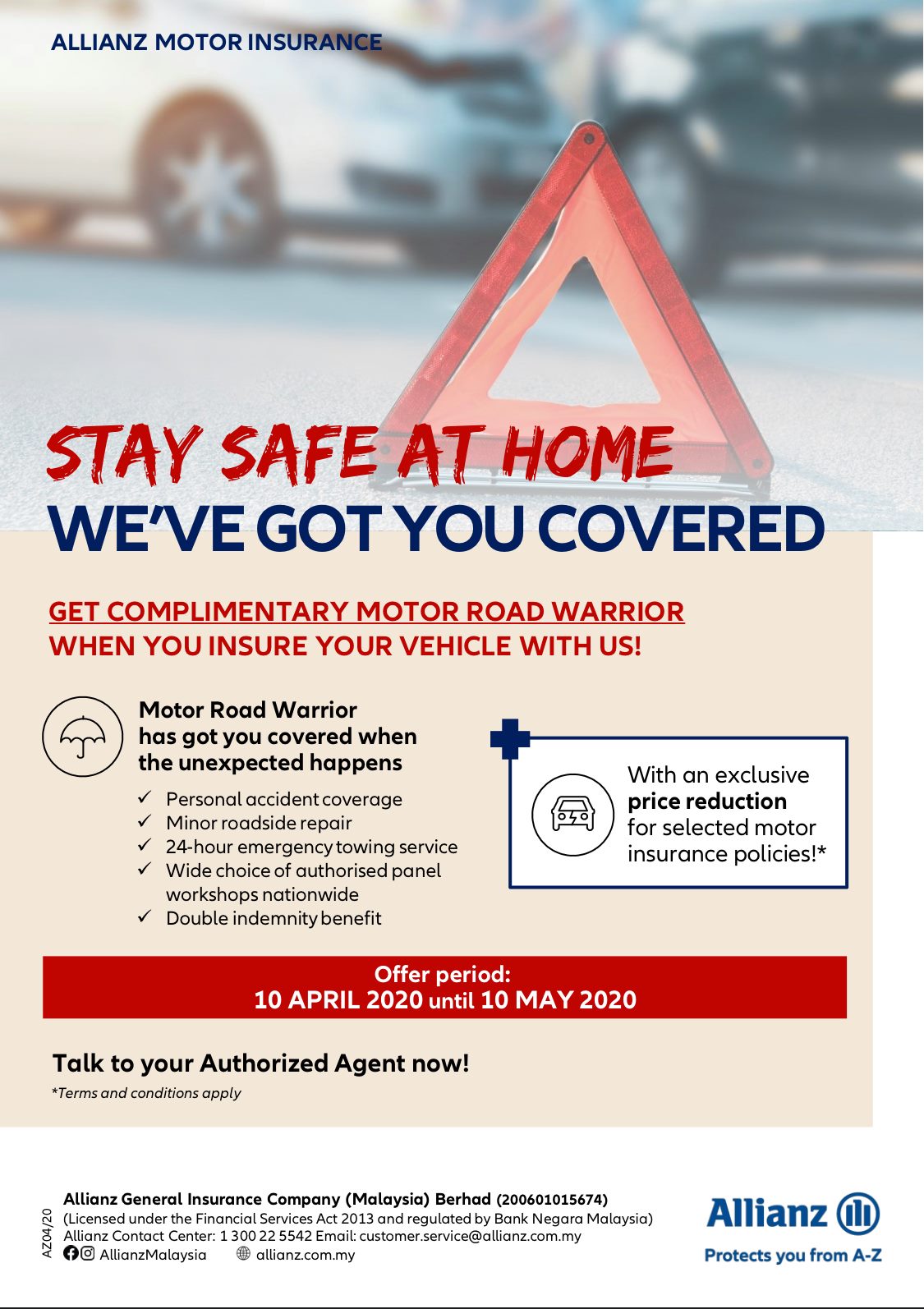 ALLIANZ MOTOR INSURANCE

STAY SAFE AT HOME
WE'VE GOT YOU COVERED

GET COMPLIMENTARY MOTOR ROAD WARRIOR
WHEN YOU INSURE YOUR VEHICLE WITH US!

Motor Road Warrior has got you covered when the unexpected happens

✓ Personal accident coverage
✓ Minor roadside repair
✓ 24-hour emergency towing service
✓ Wide choice of authorised panel workshops nationwide
✓ Double indemnity benefit

With an exclusive price reduction for selected motor insurance policies!*

Offer period:
10 APRIL 2020 until 10 MAY 2020

Talk to your Authorized Agent now!

*Terms and conditions apply

AZ04/20

Allianz General Insurance Company (Malaysia) Berhad (200601015674)
(Licensed under the Financial Services Act 2013 and regulated by Bank Negara Malaysia)
Allianz Contact Center: 1 300 22 5542 Email: customer.service@allianz.com.my
AllianzMalaysia allianz.com.my

Allianz
Protects you from A-Z